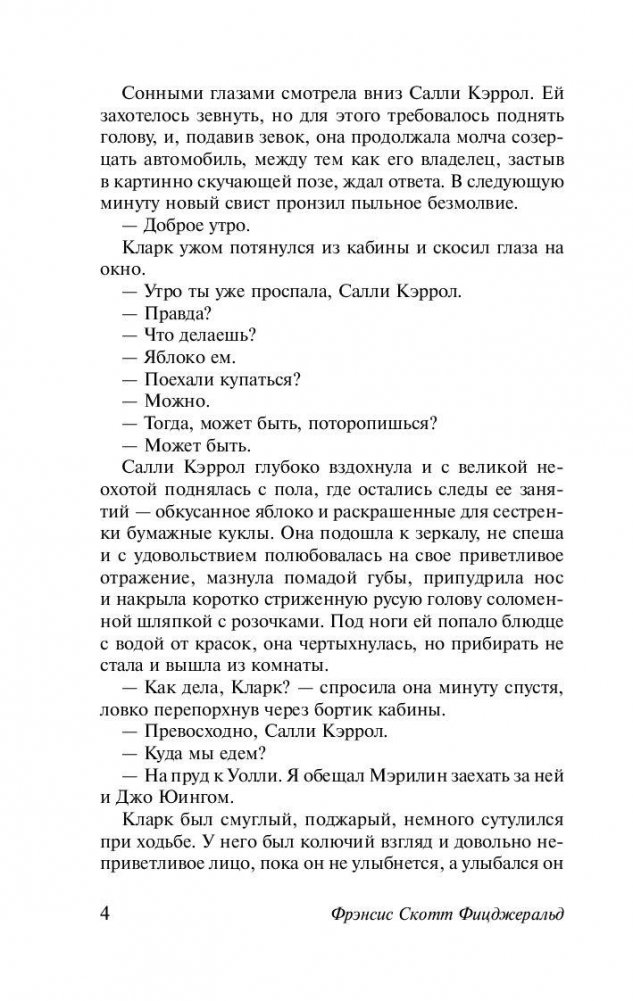 Сонными глазами смотрела вниз Салли Кэррол. Ей захотелось зевнуть, но для этого требовалось поднять голову, и, подавив зевок, она продолжала молча созерцать автомобиль, между тем как его владелец, застыв в картинно скучающей позе, ждал ответа. В следующую минуту новый свист пронзил пыльное безмолвие.

— Доброе утро.

Кларк ужом потянулся из кабины и скосил глаза на окно.

— Утро ты уже проспала, Салли Кэррол.

— Правда?

— Что делаешь?

— Яблоко ем.

— Поехали купаться?

— Можно.

— Тогда, может быть, поторопишься?

— Может быть.

Салли Кэррол глубоко вздохнула и с великой неохотой поднялась с пола, где остались следы ее занятий — обкусанное яблоко и раскрашенные для сестренки бумажные куклы. Она подошла к зеркалу, не спеша и с удовольствием полюбовалась на свое приветливое отражение, мазнула помадой губы, припудрила нос и накрыла коротко стриженную русую голову соломенной шляпкой с розочками. Под ноги ей попало блюдце с водой от красок, она чертыхнулась, но прибирать не стала и вышла из комнаты.

— Как дела, Кларк? — спросила она минуту спустя, ловко перепорхнув через бортик кабины.

— Превосходно, Салли Кэррол.

— Куда мы едем?

— На пруд к Уолли. Я обещал Мэрилин заехать за ней и Джо Юингом.

Кларк был смуглый, поджарый, немного сутулился при ходьбе. У него был колючий взгляд и довольно неприветливое лицо, пока он не улыбнется, а улыбался он

4 Фрэнсис Скотт Фицджеральд